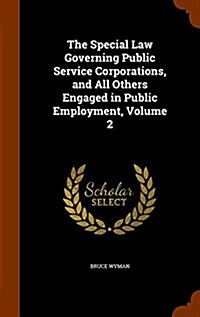 The Special Law Governing Public Service Corporations, and All Others Engaged in Public Employment, Volume 2

Scholar SELECT

BRUCE WYMAN